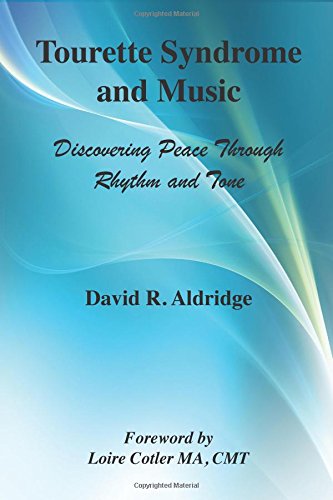 Copyrighted Material

Tourette Syndrome and Music

Discovering Peace Through Rhythm and Tone

David R. Aldridge

Foreword by
Loire Cotler MA, CMT

Copyrighted Material